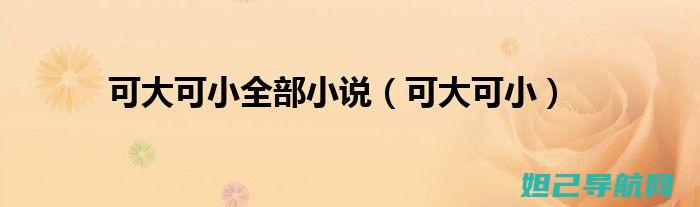 可大可小全部小说（可大可小）

妲己导航网